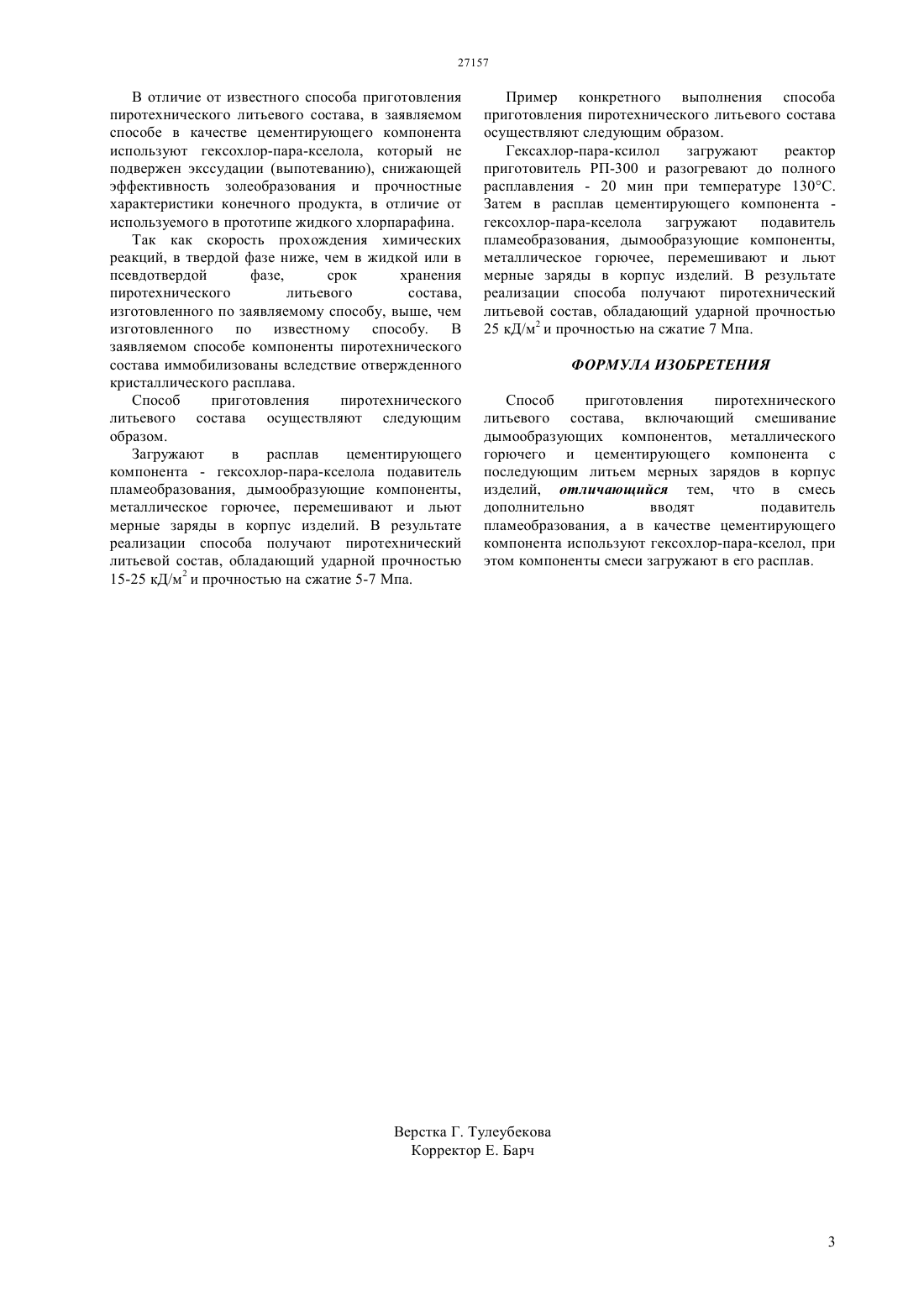 27157

В отличие от известного способа приготовления пиротехнического литьевого состава, в заявляемом способе в качестве цементирующего компонента используют гексохлор-пара-кселола, который не подвержен экссудации (выпотеванию), снижающей эффективность золеобразования и прочностные характеристики конечного продукта, в отличие от используемого в прототипе жидкого хлорпарафина.

Так как скорость прохождения химических реакций, в твердой фазе ниже, чем в жидкой или в псевдотвердой фазе, срок хранения пиротехнического литьевого состава, изготовленного по заявляемому способу, выше, чем изготовленного по известному способу. В заявляемом способе компоненты пиротехнического состава иммобилизованы вследствие отвержденного кристаллического расплава.

Способ приготовления пиротехнического литьевого состава осуществляют следующим образом.

Загружают в расплав цементирующего компонента - гексохлор-пара-кселола подавитель пламеобразования, дымообразующие компоненты, металлическое горючее, перемешивают и льют мерные заряды в корпус изделий. В результате реализации способа получают пиротехнический литьевой состав, обладающий ударной прочностью 15-25 кД/м$^2$ и прочностью на сжатие 5-7 Мпа.

Пример конкретного выполнения способа приготовления пиротехнического литьевого состава осуществляют следующим образом.

Гексахлор-пара-ксилол загружают реактор приготовитель РП-300 и разогревают до полного расплавления - 20 мин при температуре 130°С. Затем в расплав цементирующего компонента - гексохлор-пара-кселола загружают подавитель пламеобразования, дымообразующие компоненты, металлическое горючее, перемешивают и льют мерные заряды в корпус изделий. В результате реализации способа получают пиротехнический литьевой состав, обладающий ударной прочностью 25 кД/м$^2$ и прочностью на сжатие 7 Мпа.

ФОРМУЛА ИЗОБРЕТЕНИЯ

Способ приготовления пиротехнического литьевого состава, включающий смешивание дымообразующих компонентов, металлического горючего и цементирующего компонента с последующим литьем мерных зарядов в корпус изделий, отличающийся тем, что в смесь дополнительно вводят подавитель пламеобразования, а в качестве цементирующего компонента используют гексохлор-пара-кселол, при этом компоненты смеси загружают в его расплав.

Верстка Г. Тулеубекова
Корректор Е. Барч

3